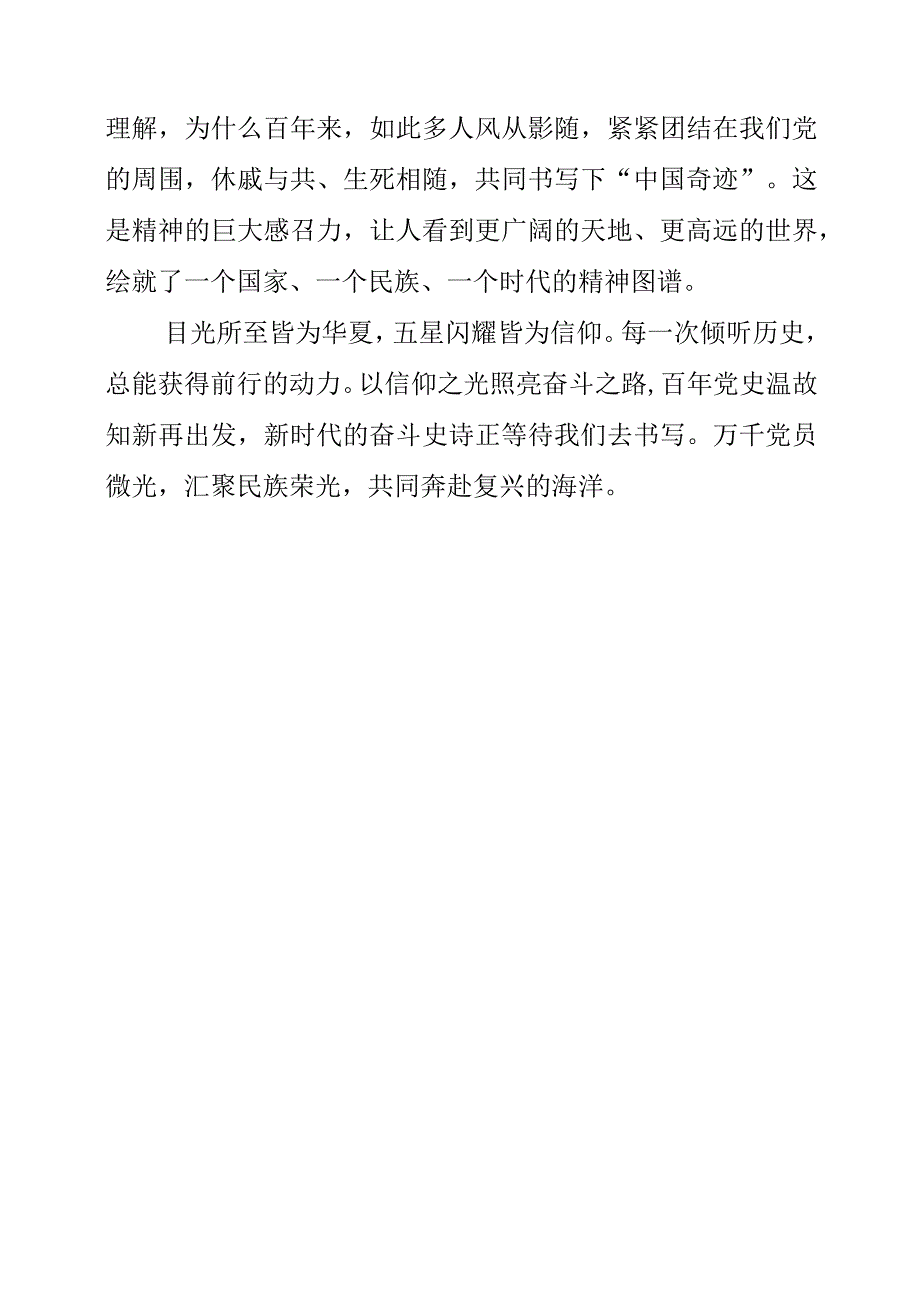 理解，为什么百年来，如此多人风从影随，紧紧团结在我们党的周围，休戚与共、生死相随，共同书写下“中国奇迹”。这是精神的巨大感召力，让人看到更广阔的天地、更高远的世界，绘就了一个国家、一个民族、一个时代的精神图谱。

目光所至皆为华夏，五星闪耀皆为信仰。每一次倾听历史，总能获得前行的动力。以信仰之光照亮奋斗之路，百年党史温故知新再出发，新时代的奋斗史诗正等待我们去书写。万千党员微光，汇聚民族荣光，共同奔赴复兴的海洋。